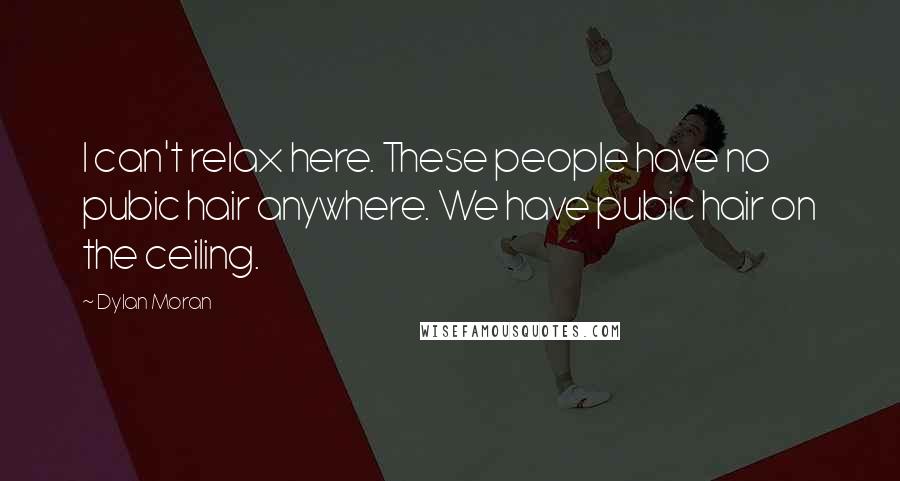 I can't relax here. These people have no pubic hair anywhere. We have pubic hair on the ceiling.

~ Dylan Moran

WISEFAMOUSQUOTES.COM